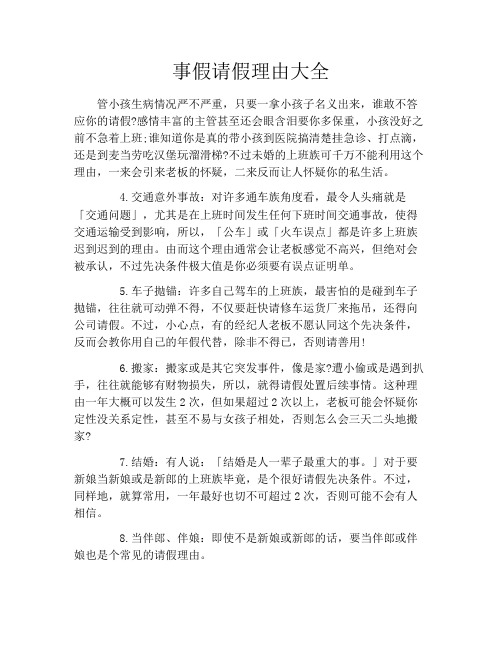 事假请假理由大全

管小孩生病情况严不严重，只要一拿小孩子名义出来，谁敢不答应你的请假?感情丰富的主管甚至还会眼含泪要你多保重，小孩没好之前不急着上班;谁知道你是真的带小孩到医院搞清楚挂急诊、打点滴，还是到麦当劳吃汉堡玩溜滑梯?不过未婚的上班族可千万不能利用这个理由，一来会引来老板的怀疑，二来反而让人怀疑你的私生活。

4.交通意外事故：对许多通车族角度看，最令人头痛就是「交通问题」，尤其是在上班时间发生任何下班时间交通事故，使得交通运输受到影响，所以，「公车」或「火车误点」都是许多上班族迟到迟到的理由。由而这个理由通常会让老板感觉不高兴，但绝对会被承认，不过先决条件极大值是你必须要有误点证明单。

5.车子抛锚：许多自己驾车的上班族，最害怕的是碰到车子抛锚，往往就可动弹不得，不仅要赶快请修车运货厂来拖吊，还得向公司请假。不过，小心点，有的经纪人老板不愿认同这个先决条件，反而会教你用自己的年假代替，除非不得已，否则请善用!

6.搬家：搬家或是其它突发事件，像是家?遭小偷或是遇到扒手，往往就能够有财物损失，所以，就得请假处置后续事情。这种理由一年大概可以发生2次，但如果超过2次以上，老板可能会怀疑你定性没关系定性，甚至不易与女孩子相处，否则怎么会三天二头地搬家?

7.结婚：有人说：「结婚是人一辈子最重大的事。」对于要新娘当新娘或是新郎的上班族毕竟，是个很好请假先决条件。不过，同样地，就算常用，一年最好也切不可超过2次，否则可能不会有人相信。

8.当伴郎、伴娘：即使不是新娘或新郎的话，要当伴郎或伴娘也是个常见的请假理由。